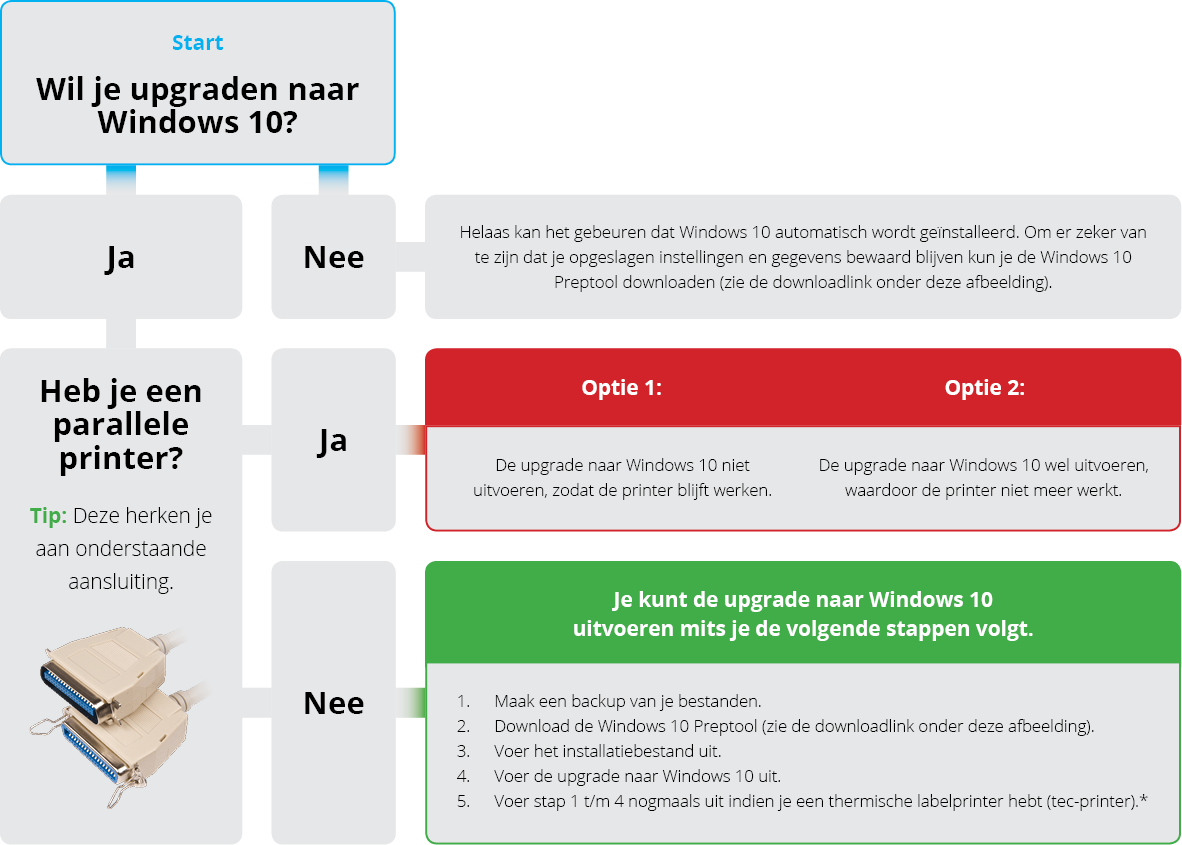 Start

Wil je upgraden naar Windows 10?

Ja

Nee

Helaas kan het gebeuren dat Windows 10 automatisch wordt geinstalleerd. Om er zeker van te zijn dat je opgeslagen instellingen en gegevens bewaard blijven kun je de Windows 10 Preptool downloaden (zie de downloadlink onder deze afbeelding).

Heb je een parallele printer?

Tip: Deze herken je aan onderstaande aansluiting.

Ja

Optie 1:

De upgrade naar Windows 10 niet uitvoeren, zodat de printer blijft werken.

Optie 2:

De upgrade naar Windows 10 wel uitvoeren, waardoor de printer niet meer werkt.

Nee

Je kunt de upgrade naar Windows 10 uitvoeren mits je de volgende stappen volgt.

1. Maak een backup van je bestanden.
2. Download de Windows 10 Preptool (zie de downloadlink onder deze afbeelding).
3. Voer het installatiebestand uit.
4. Voer de upgrade naar Windows 10 uit.
5. Voer stap 1 t/m 4 nogmaals uit indien je een thermische labelprinter hebt (tec-printer).*